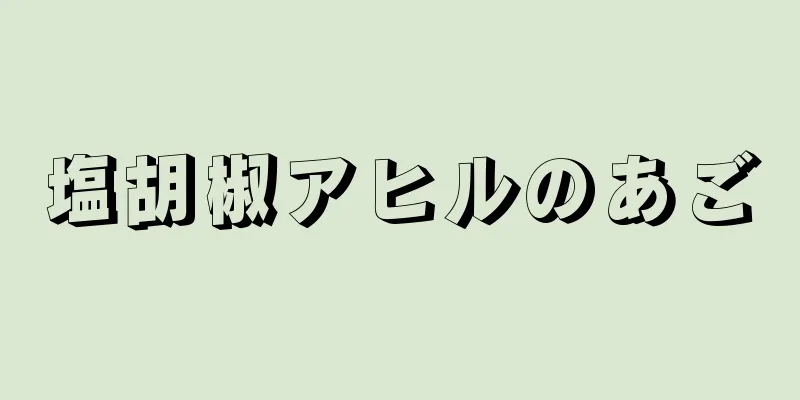 塩胡椒アヒルのあご